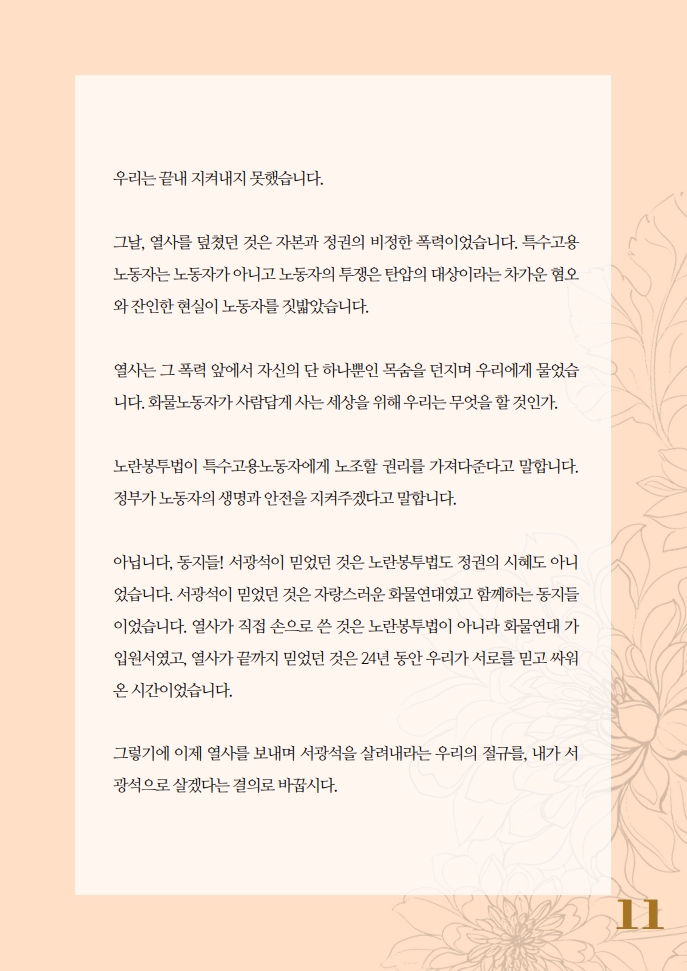 우리는 끝내 지켜내지 못했습니다.

그날, 열사를 덮쳤던 것은 자본과 정권의 비정한 폭력이었습니다. 특수고용노동자는 노동자가 아니고 노동자의 투쟁은 탄압의 대상이라는 차가운 혐오와 잔인한 현실이 노동자를 짓밟았습니다.

열사는 그 폭력 앞에서 자신의 단 하나뿐인 목숨을 던지며 우리에게 물었습니다. 화물노동자가 사람답게 사는 세상을 위해 우리는 무엇을 할 것인가.

노란봉투법이 특수고용노동자에게 노조할 권리를 가져다준다고 말합니다. 정부가 노동자의 생명과 안전을 지켜주겠다고 말합니다.

아닙니다, 동지들! 서광석이 믿었던 것은 노란봉투법도 정권의 시혜도 아니었습니다. 서광석이 믿었던 것은 자랑스러운 화물연대였고 함께하는 동지들이었습니다. 열사가 직접 손으로 쓴 것은 노란봉투법이 아니라 화물연대 가입원서였고, 열사가 끝까지 믿었던 것은 24년 동안 우리가 서로를 믿고 싸워온 시간이었습니다.

그렇기에 이제 열사를 보내며 서광석을 살려내라는 우리의 절규를, 내가 서광석으로 살겠다는 결의로 바꿉시다.

11